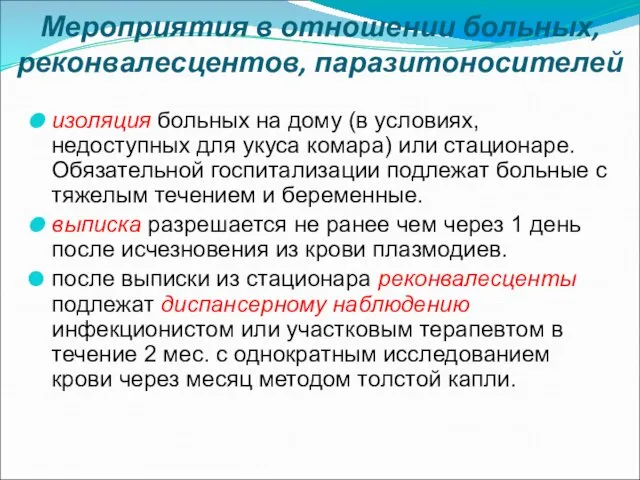 Мероприятия в отношении больных, реконвалесцентов, паразитоносителей

изоляция больных на дому (в условиях, недоступных для укуса комара) или стационаре. Обязательной госпитализации подлежат больные с тяжелым течением и беременные.

выписка разрешается не ранее чем через 1 день после исчезновения из крови плазмодиев.

после выписки из стационара реконвалесценты подлежат диспансерному наблюдению инфекционистом или участковым терапевтом в течение 2 мес. с однократным исследованием крови через месяц методом толстой капли.